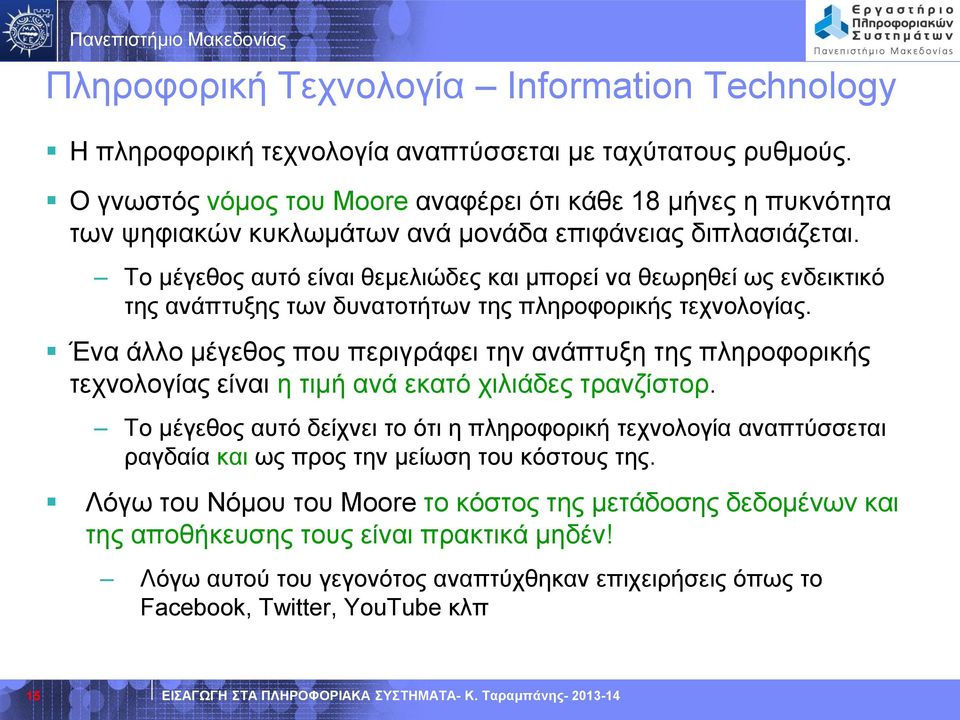 Πανεπιστήμιο Μακεδονίας

Εργαστήριο Πληροφοριακών Συστημάτων
Πανεπιστήμιο Μακεδονίας

Πληροφορική Τεχνολογία – Information Technology

▪ Η πληροφορική τεχνολογία αναπτύσσεται με ταχύτατους ρυθμούς.

▪ Ο γνωστός νόμος του Moore αναφέρει ότι κάθε 18 μήνες η πυκνότητα των ψηφιακών κυκλωμάτων ανά μονάδα επιφάνειας διπλασιάζεται.

– Το μέγεθος αυτό είναι θεμελιώδες και μπορεί να θεωρηθεί ως ενδεικτικό της ανάπτυξης των δυνατοτήτων της πληροφορικής τεχνολογίας.

▪ Ένα άλλο μέγεθος που περιγράφει την ανάπτυξη της πληροφορικής τεχνολογίας είναι η τιμή ανά εκατό χιλιάδες τρανζίστορ.

– Το μέγεθος αυτό δείχνει το ότι η πληροφορική τεχνολογία αναπτύσσεται ραγδαία και ως προς την μείωση του κόστους της.

▪ Λόγω του Νόμου του Moore το κόστος της μετάδοσης δεδομένων και της αποθήκευσης τους είναι πρακτικά μηδέν!

– Λόγω αυτού του γεγονότος αναπτύχθηκαν επιχειρήσεις όπως το Facebook, Twitter, YouTube κλπ

15 ΕΙΣΑΓΩΓΗ ΣΤΑ ΠΛΗΡΟΦΟΡΙΑΚΑ ΣΥΣΤΗΜΑΤΑ- Κ. Ταραμπάνης- 2013-14